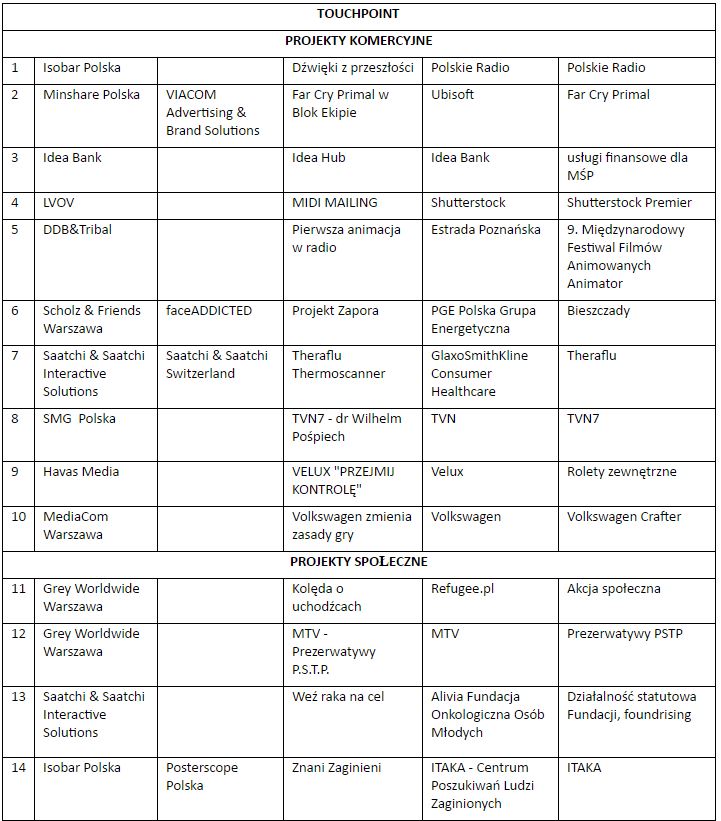 | TOUCHPOINT | | | | | |
|---|---|---|---|---|---|
| PROJEKTY KOMERCYJNE | | | | | |
| 1 | Isobar Polska | | Dźwięki z przeszłości | Polskie Radio | Polskie Radio |
| 2 | Minshare Polska | VIACOM Advertising & Brand Solutions | Far Cry Primal w Blok Ekipie | Ubisoft | Far Cry Primal |
| 3 | Idea Bank | | Idea Hub | Idea Bank | usługi finansowe dla MŚP |
| 4 | LVOV | | MIDI MAILING | Shutterstock | Shutterstock Premier |
| 5 | DDB&Tribal | | Pierwsza animacja w radio | Estrada Poznańska | 9. Międzynarodowy Festiwal Filmów Animowanych Animator |
| 6 | Scholz & Friends Warszawa | faceADDICTED | Projekt Zapora | PGE Polska Grupa Energetyczna | Bieszczady |
| 7 | Saatchi & Saatchi Interactive Solutions | Saatchi & Saatchi Switzerland | Theraflu Thermoscanner | GlaxoSmithKline Consumer Healthcare | Theraflu |
| 8 | SMG Polska | | TVN7 - dr Wilhelm Pośpiech | TVN | TVN7 |
| 9 | Havas Media | | VELUX "PRZEJMIJ KONTROLĘ" | Velux | Rolety zewnętrzne |
| 10 | MediaCom Warszawa | | Volkswagen zmienia zasady gry | Volkswagen | Volkswagen Crafter |
| PROJEKTY SPOŁECZNE | | | | | |
| 11 | Grey Worldwide Warszawa | | Kolęda o uchodźcach | Refugee.pl | Akcja społeczna |
| 12 | Grey Worldwide Warszawa | | MTV - Prezerwatywy P.S.T.P. | MTV | Prezerwatywy PSTP |
| 13 | Saatchi & Saatchi Interactive Solutions | | Weź raka na cel | Alivia Fundacja Onkologiczna Osób Młodych | Działalność statutowa Fundacji, foundrising |
| 14 | Isobar Polska | Posterscope Polska | Znani Zaginieni | ITAKA - Centrum Poszukiwań Ludzi Zaginionych | ITAKA |